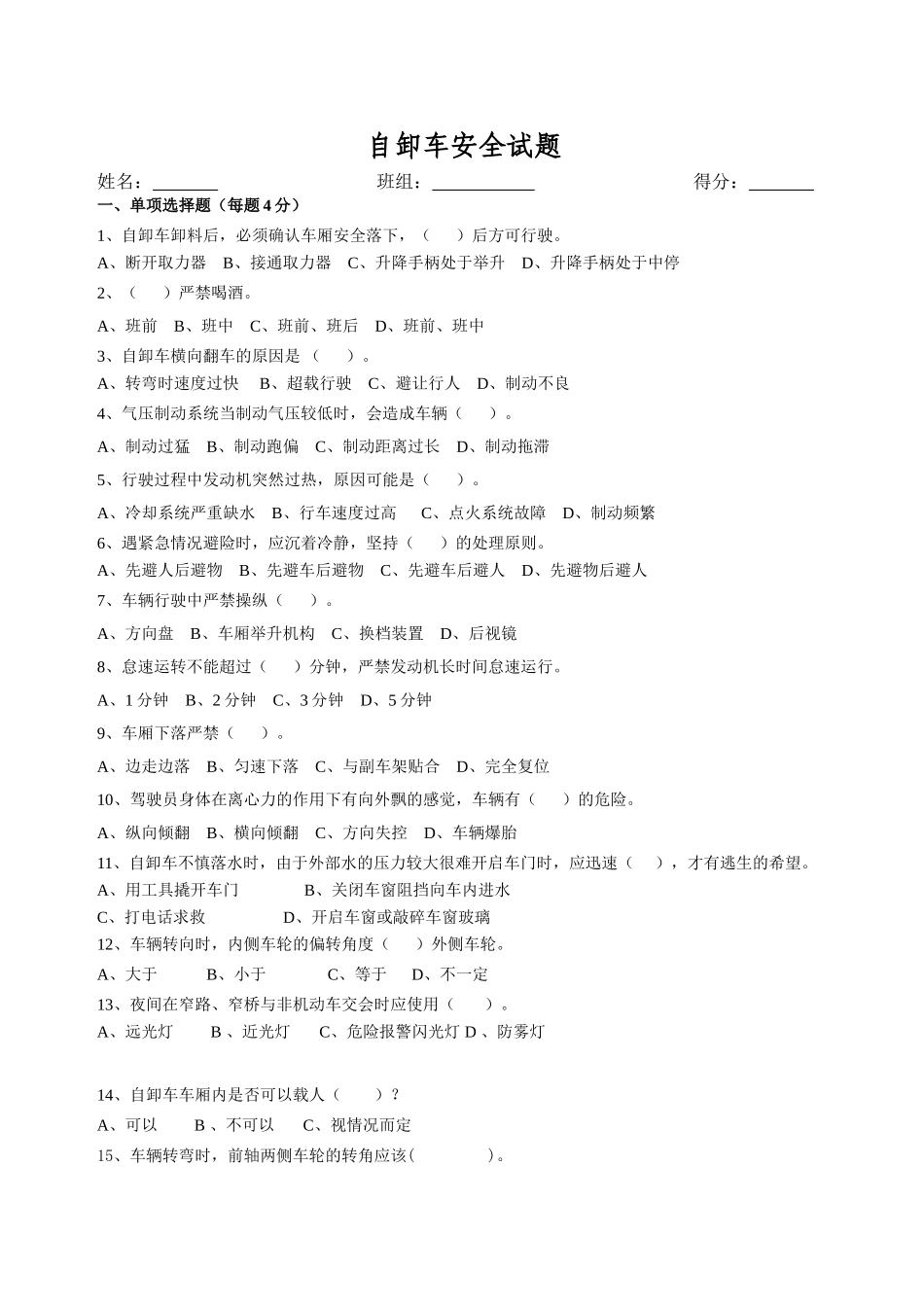 自卸车安全试题

姓名：________ 班组：____________ 得分：________

一、单项选择题（每题4分）

1、自卸车卸料后，必须确认车厢安全落下，（　　）后方可行驶。

A、断开取力器　B、接通取力器　C、升降手柄处于举升　D、升降手柄处于中停

2、（　　）严禁喝酒。

A、班前　B、班中　C、班前、班后　D、班前、班中

3、自卸车横向翻车的原因是（　　）。

A、转弯时速度过快　B、超载行驶　C、避让行人　D、制动不良

4、气压制动系统当制动气压较低时，会造成车辆（　　）。

A、制动过猛　B、制动跑偏　C、制动距离过长　D、制动拖滞

5、行驶过程中发动机突然过热，原因可能是（　　）。

A、冷却系统严重缺水　B、行车速度过高　C、点火系统故障　D、制动频繁

6、遇紧急情况避险时，应沉着冷静，坚持（　　）的处理原则。

A、先避人后避物　B、先避车后避物　C、先避车后避人　D、先避物后避人

7、车辆行驶中严禁操纵（　　）。

A、方向盘　B、车厢举升机构　C、换档装置　D、后视镜

8、怠速运转不能超过（　　）分钟，严禁发动机长时间怠速运行。

A、1分钟　B、2分钟　C、3分钟　D、5分钟

9、车厢下落严禁（　　）。

A、边走边落　B、匀速下落　C、与副车架贴合　D、完全复位

10、驾驶员身体在离心力的作用下有向外飘的感觉，车辆有（　　）的危险。

A、纵向倾翻　B、横向倾翻　C、方向失控　D、车辆爆胎

11、自卸车不慎落水时，由于外部水的压力较大很难开启车门时，应迅速（　　），才有逃生的希望。

A、用工具撬开车门　B、关闭车窗阻挡向车内进水

C、打电话求救　D、开启车窗或敲碎车窗玻璃

12、车辆转向时，内侧车轮的偏转角度（　　）外侧车轮。

A、大于　B、小于　C、等于　D、不一定

13、夜间在窄路、窄桥与非机动车交会时应使用（　　）。

A、远光灯　B 、近光灯　C、危险报警闪光灯 D 、防雾灯

14、自卸车车厢内是否可以载人（　　）？

A、可以　B 、不可以　C、视情况而定

15、车辆转弯时，前轴两侧车轮的转角应该(　　　　)。